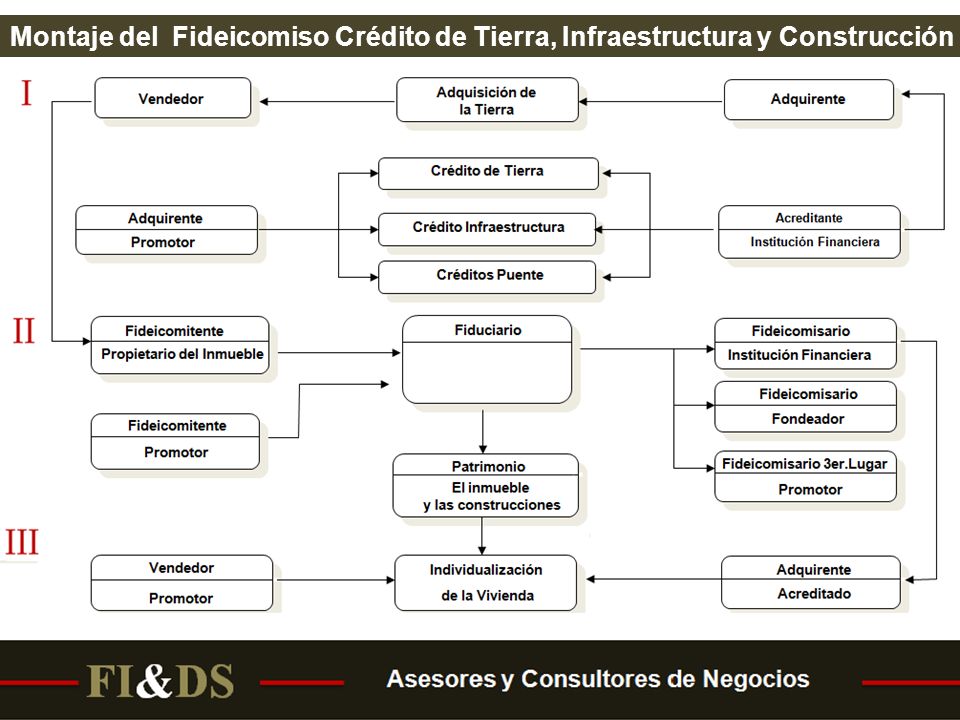 Montaje del Fideicomiso Crédito de Tierra, Infraestructura y Construcción

I

Vendedor

Adquisición de la Tierra

Adquirente

Crédito de Tierra

Adquirente

Promotor

Crédito Infraestructura

Acreditante

Institución Financiera

Créditos Puente

II

Fideicomitente

Propietario del Inmueble

Fiduciario

Fideicomisario

Institución Financiera

Fideicomisario

Fondeador

Fideicomitente

Promotor

Patrimonio

El inmueble y las construcciones

Fideicomisario 3er.Lugar

Promotor

III

Vendedor

Promotor

Individualización de la Vivienda

Adquirente

Acreditado

FI&DS

Asesores y Consultores de Negocios